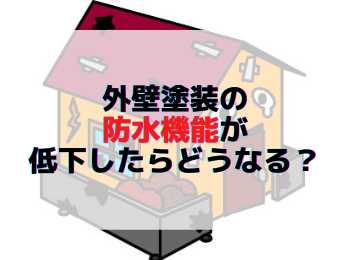 外壁塗装の
防水機能が
低下したらどうなる？